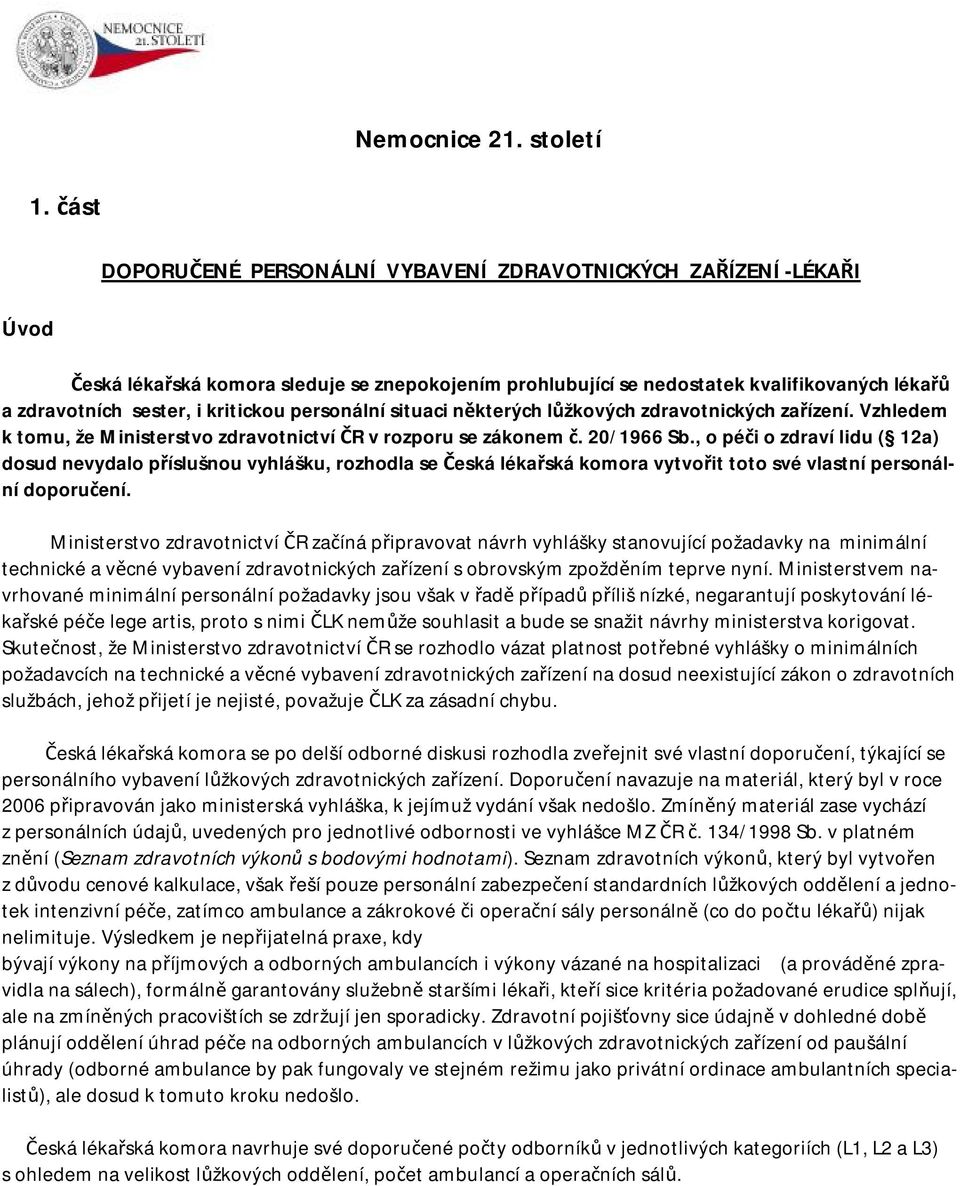 NEMOCNICE 21. STOLETÍ

Nemocnice 21. století

1. část

DOPORUČENÉ PERSONÁLNÍ VYBAVENÍ ZDRAVOTNICKÝCH ZAŘÍZENÍ -LÉKAŘI

Úvod

Česká lékařská komora sleduje se znepokojením prohlubující se nedostatek kvalifikovaných lékařů a zdravotních sester, i kritickou personální situaci některých lůžkových zdravotnických zařízení. Vzhledem k tomu, že Ministerstvo zdravotnictví ČR v rozporu se zákonem č. 20/1966 Sb., o péči o zdraví lidu ( 12a) dosud nevydalo příslušnou vyhlášku, rozhodla se Česká lékařská komora vytvořit toto své vlastní personální doporučení.

Ministerstvo zdravotnictví ČR začíná připravovat návrh vyhlášky stanovující požadavky na minimální technické a věcné vybavení zdravotnických zařízení s obrovským zpožděním teprve nyní. Ministerstvem navrhované minimální personální požadavky jsou však v řadě případů příliš nízké, negarantují poskytování lékařské péče lege artis, proto s nimi ČLK nemůže souhlasit a bude se snažit návrhy ministerstva korigovat. Skutečnost, že Ministerstvo zdravotnictví ČR se rozhodlo vázat platnost potřebné vyhlášky o minimálních požadavcích na technické a věcné vybavení zdravotnických zařízení na dosud neexistující zákon o zdravotních službách, jehož přijetí je nejisté, považuje ČLK za zásadní chybu.

Česká lékařská komora se po delší odborné diskusi rozhodla zveřejnit své vlastní doporučení, týkající se personálního vybavení lůžkových zdravotnických zařízení. Doporučení navazuje na materiál, který byl v roce 2006 připravován jako ministerská vyhláška, k jejímuž vydání však nedošlo. Zmíněný materiál zase vychází z personálních údajů, uvedených pro jednotlivé odbornosti ve vyhlášce MZ ČR č. 134/1998 Sb. v platném znění (Seznam zdravotních výkonů s bodovými hodnotami). Seznam zdravotních výkonů, který byl vytvořen z důvodu cenové kalkulace, však řeší pouze personální zabezpečení standardních lůžkových oddělení a jednotek intenzivní péče, zatímco ambulance a zákrokové či operační sály personálně (co do počtu lékařů) nijak nelimituje. Výsledkem je nepřijatelná praxe, kdy
bývají výkony na příjmových a odborných ambulancích i výkony vázané na hospitalizaci (a prováděné zpravidla na sálech), formálně garantovány služebně staršími lékaři, kteří sice kritéria požadované erudice splňují, ale na zmíněných pracovištích se zdržují jen sporadicky. Zdravotní pojišťovny sice údajně v dohledné době plánují oddělení úhrad péče na odborných ambulancích v lůžkových zdravotnických zařízení od paušální úhrady (odborné ambulance by pak fungovaly ve stejném režimu jako privátní ordinace ambulantních specialistů), ale dosud k tomuto kroku nedošlo.

Česká lékařská komora navrhuje své doporučené počty odborníků v jednotlivých kategoriích (L1, L2 a L3) s ohledem na velikost lůžkových oddělení, počet ambulancí a operačních sálů.